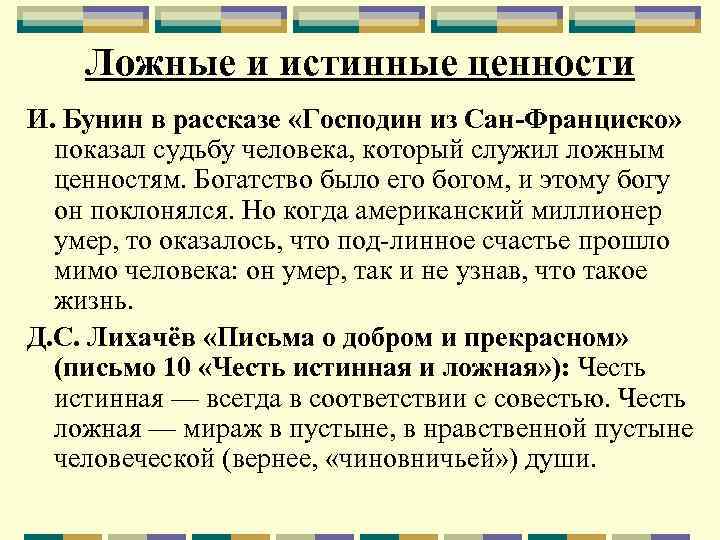 Ложные и истинные ценности

И. Бунин в рассказе «Господин из Сан-Франциско» показал судьбу человека, который служил ложным ценностям. Богатство было его богом, и этому богу он поклонялся. Но когда американский миллионер умер, то оказалось, что под-линное счастье прошло мимо человека: он умер, так и не узнав, что такое жизнь.

Д.С. Лихачёв «Письма о добром и прекрасном» (письмо 10 «Честь истинная и ложная»): Честь истинная — всегда в соответствии с совестью. Честь ложная — мираж в пустыне, в нравственной пустыне человеческой (вернее, «чиновничьей») души.